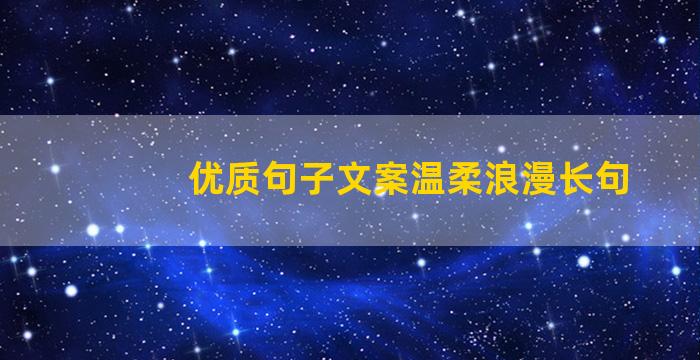 优质句子文案温柔浪漫长句